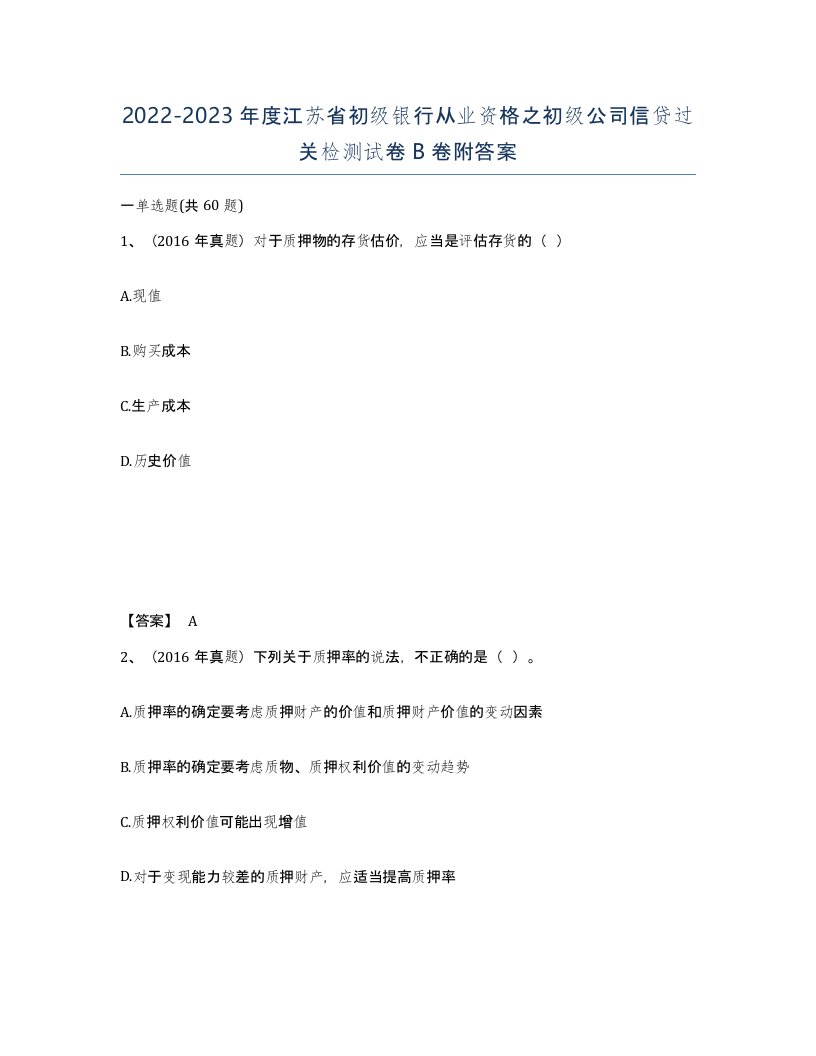 2022-2023年度江苏省初级银行从业资格之初级公司信贷过关检测试卷B卷附答案

一单选题(共60题)

1、(2016年真题)对于质押物的存货估价，应当是评估存货的（ ）

A.现值

B.购买成本

C.生产成本

D.历史价值

【答案】 A

2、(2016年真题)下列关于质押率的说法，不正确的是（ ）。

A.质押率的确定要考虑质押财产的价值和质押财产价值的变动因素

B.质押率的确定要考虑质物、质押权利价值的变动趋势

C.质押权利价值可能出现增值

D.对于变现能力较差的质押财产，应适当提高质押率